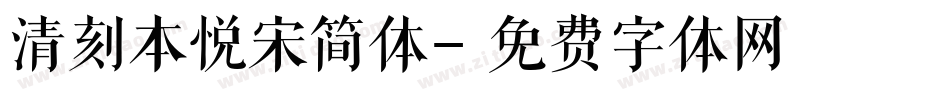 清刻本悦宋简体- 免费字体网